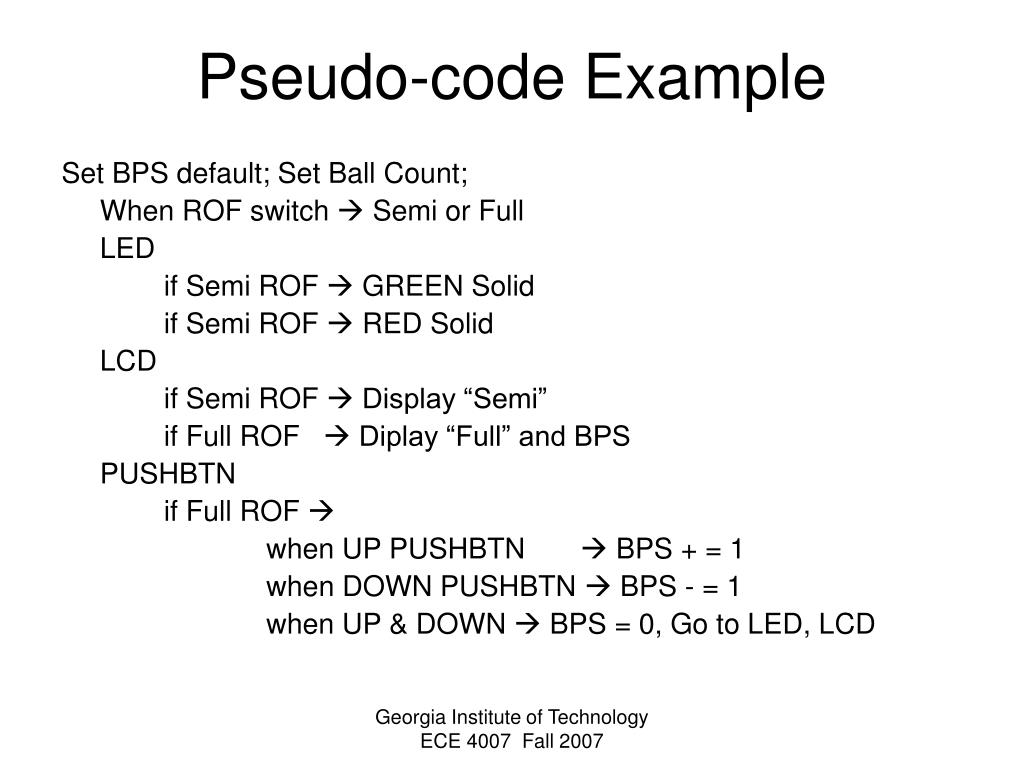 Pseudo-code Example

Set BPS default; Set Ball Count;
When ROF switch → Semi or Full
LED
if Semi ROF → GREEN Solid
if Semi ROF → RED Solid
LCD
if Semi ROF → Display “Semi”
if Full ROF → Diplay “Full” and BPS
PUSHBTN
if Full ROF →
when UP PUSHBTN → BPS + = 1
when DOWN PUSHBTN → BPS - = 1
when UP & DOWN → BPS = 0, Go to LED, LCD

Georgia Institute of Technology
ECE 4007 Fall 2007